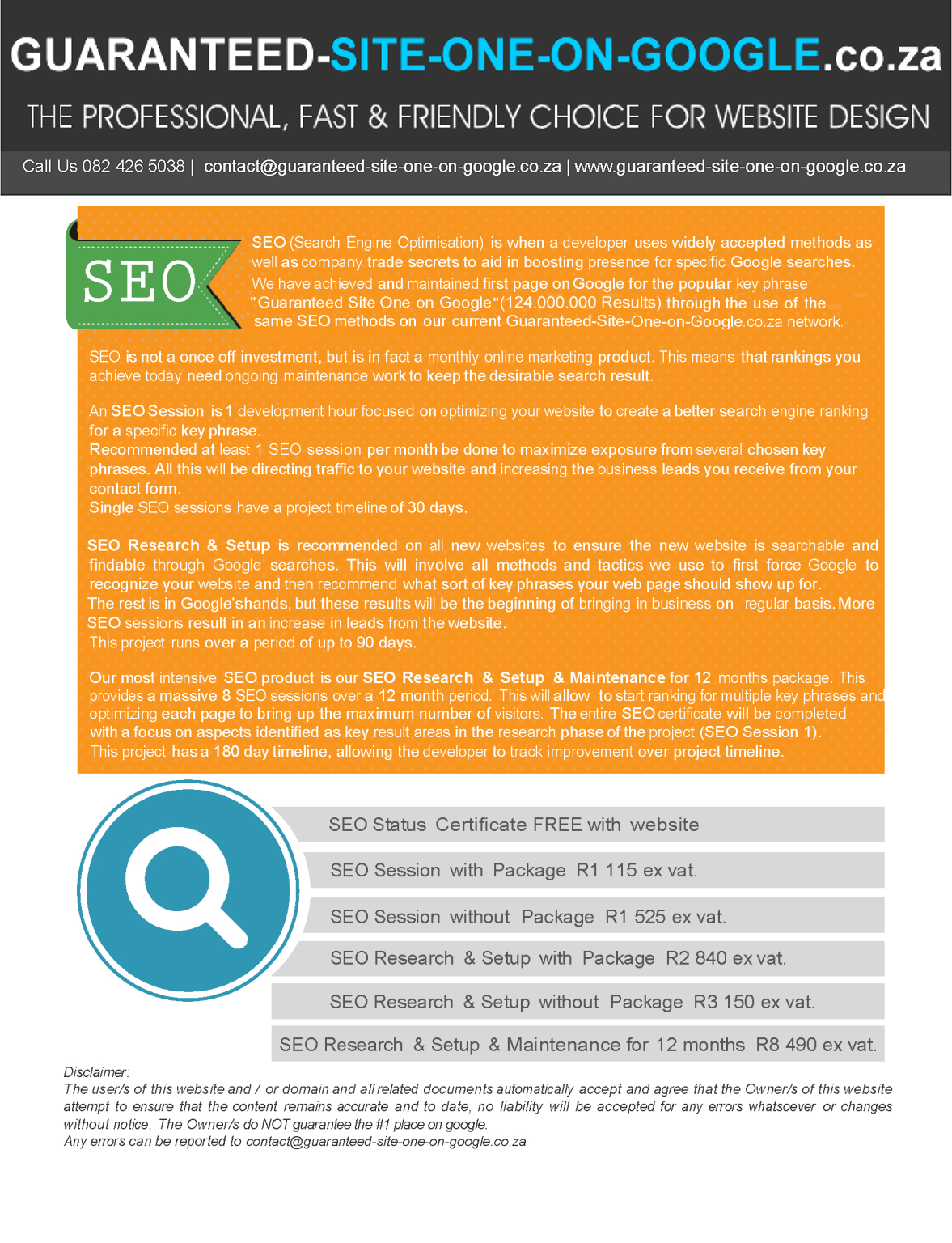 GUARANTEED-SITE-ONE-ON-GOOGLE.co.za

THE PROFESSIONAL, FAST & FRIENDLY CHOICE FOR WEBSITE DESIGN

Call Us 082 426 5038 | contact@guaranteed-site-one-on-google.co.za | www.guaranteed-site-one-on-google.co.za

SEO

SEO (Search Engine Optimisation) is when a developer uses widely accepted methods as well as company trade secrets to aid in boosting presence for specific Google searches. We have achieved and maintained first page on Google for the popular key phrase "Guaranteed Site One on Google"(124.000.000 Results) through the use of the same SEO methods on our current Guaranteed-Site-One-on-Google.co.za network.

SEO is not a once off investment, but is in fact a monthly online marketing product. This means that rankings you achieve today need ongoing maintenance work to keep the desirable search result.

An SEO Session is 1 development hour focused on optimizing your website to create a better search engine ranking for a specific key phrase.
Recommended at least 1 SEO session per month be done to maximize exposure from several chosen key phrases. All this will be directing traffic to your website and increasing the business leads you receive from your contact form.
Single SEO sessions have a project timeline of 30 days.

SEO Research & Setup is recommended on all new websites to ensure the new website is searchable and findable through Google searches. This will involve all methods and tactics we use to first force Google to recognize your website and then recommend what sort of key phrases your web page should show up for.
The rest is in Google'shands, but these results will be the beginning of bringing in business on regular basis. More SEO sessions result in an increase in leads from the website.
This project runs over a period of up to 90 days.

Our most intensive SEO product is our SEO Research & Setup & Maintenance for 12 months package. This provides a massive 8 SEO sessions over a 12 month period. This will allow to start ranking for multiple key phrases and optimizing each page to bring up the maximum number of visitors. The entire SEO certificate will be completed with a focus on aspects identified as key result areas in the research phase of the project (SEO Session 1).
This project has a 180 day timeline, allowing the developer to track improvement over project timeline.

SEO Status Certificate FREE with website

SEO Session with Package R1 115 ex vat.

SEO Session without Package R1 525 ex vat.

SEO Research & Setup with Package R2 840 ex vat.

SEO Research & Setup without Package R3 150 ex vat.

SEO Research & Setup & Maintenance for 12 months R8 490 ex vat.

Disclaimer:
The user/s of this website and / or domain and all related documents automatically accept and agree that the Owner/s of this website attempt to ensure that the content remains accurate and to date, no liability will be accepted for any errors whatsoever or changes without notice. The Owner/s do NOT guarantee the #1 place on google.
Any errors can be reported to contact@guaranteed-site-one-on-google.co.za